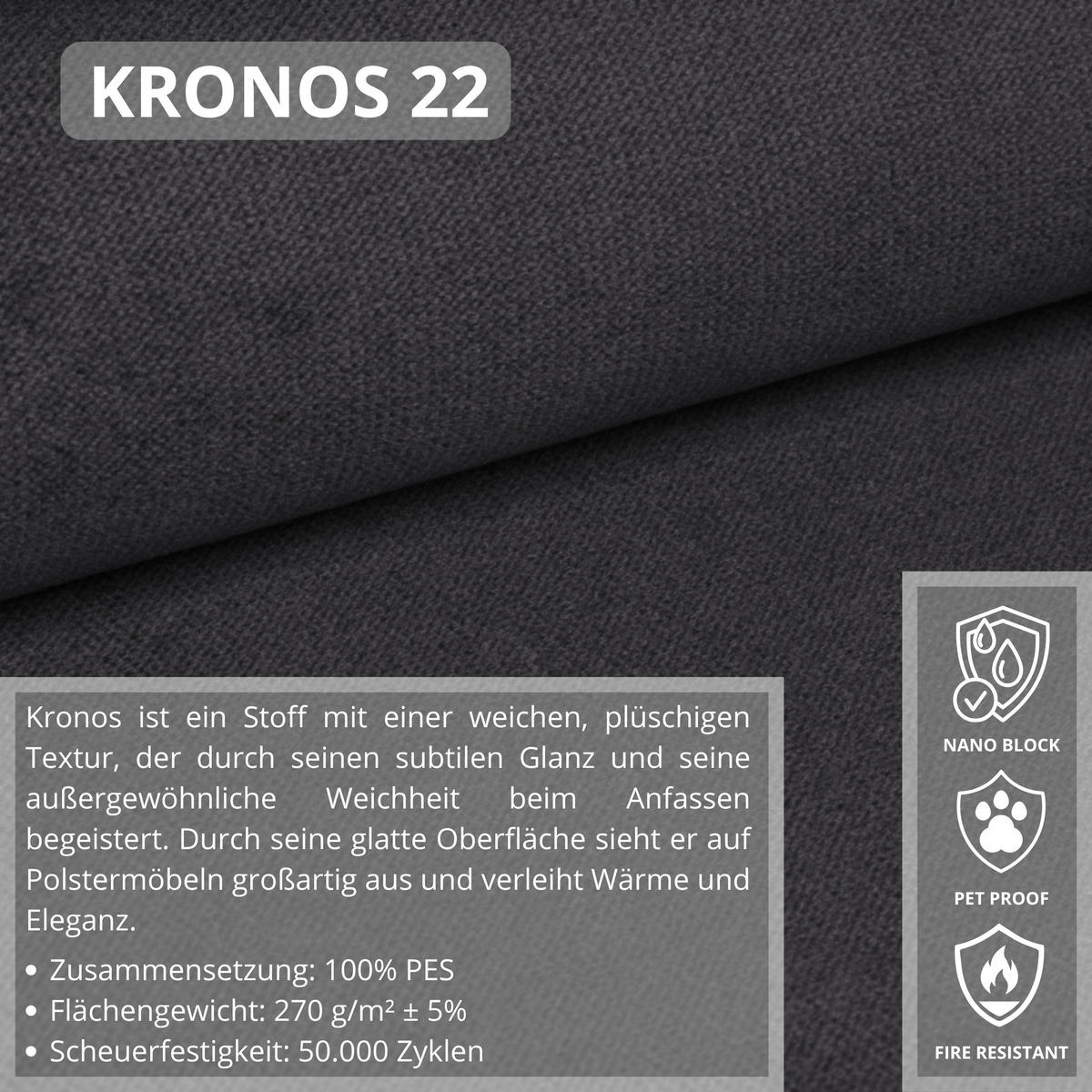 KRONOS 22

Kronos ist ein Stoff mit einer weichen, plüschigen Textur, der durch seinen subtilen Glanz und seine außergewöhnliche Weichheit beim Anfassen begeistert. Durch seine glatte Oberfläche sieht er auf Polstermöbeln großartig aus und verleiht Wärme und Eleganz.

• Zusammensetzung: 100% PES
• Flächengewicht: 270 g/m² ± 5%
• Scheuerfestigkeit: 50.000 Zyklen

NANO BLOCK

PET PROOF

FIRE RESISTANT